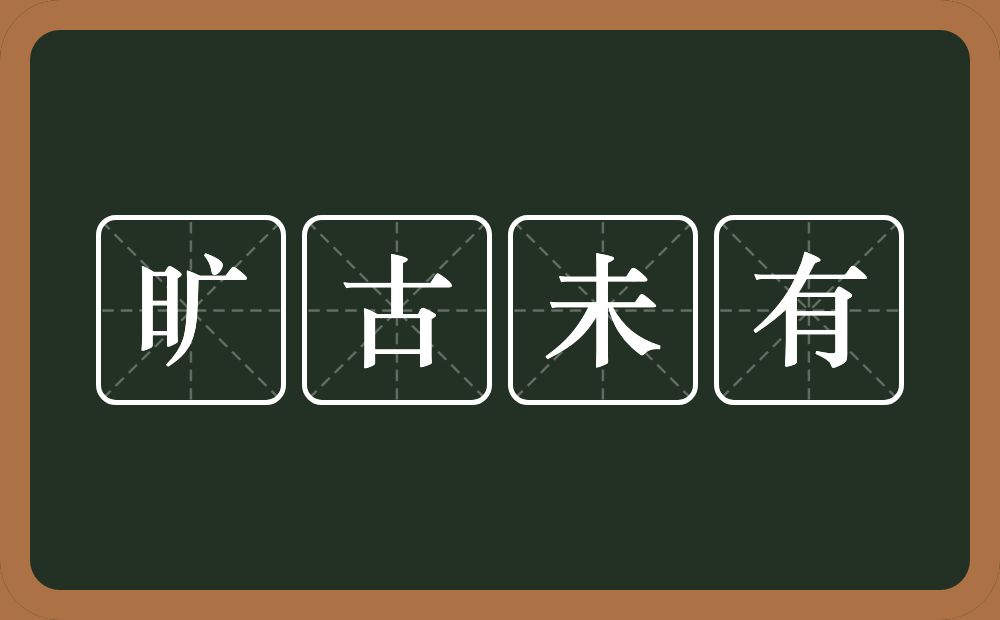 旷古未有